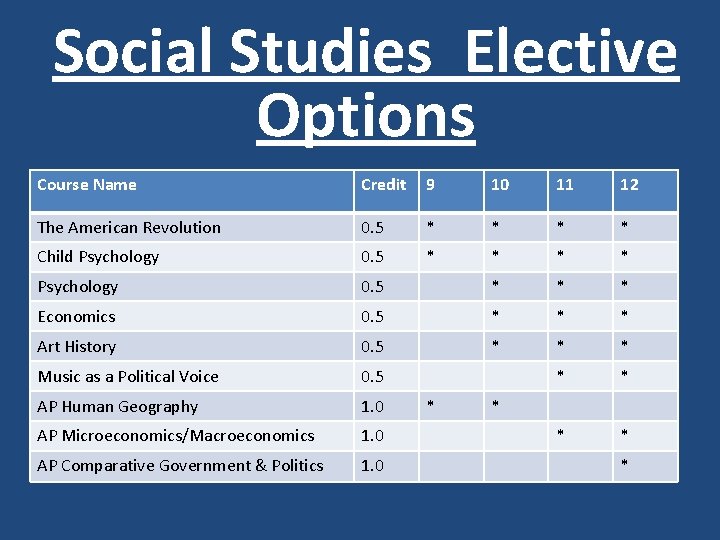 Social Studies Elective Options

| Course Name | Credit | 9 | 10 | 11 | 12 |
|---|---|---|---|---|---|
| The American Revolution | 0.5 | * | * | * | * |
| Child Psychology | 0.5 | * | * | * | * |
| Psychology | 0.5 | | * | * | * |
| Economics | 0.5 | | * | * | * |
| Art History | 0.5 | | * | * | * |
| Music as a Political Voice | 0.5 | | | * | * |
| AP Human Geography | 1.0 | * | * | | |
| AP Microeconomics/Macroeconomics | 1.0 | | | * | * |
| AP Comparative Government & Politics | 1.0 | | | | * |